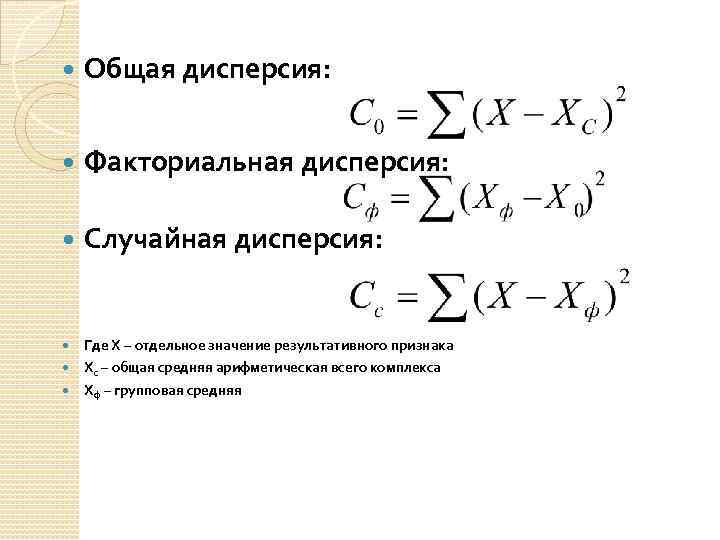 • Общая дисперсия:

$C_0 = \sum (X - X_C)^2$

• Факториальная дисперсия:

$C_ф = \sum (X_ф - X_0)^2$

• Случайная дисперсия:

$C_c = \sum (X - X_ф)^2$

• Где X – отдельное значение результативного признака
• $X_c$ – общая средняя арифметическая всего комплекса
• $X_ф$ – групповая средняя